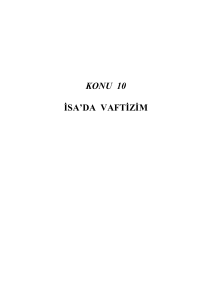 KONU 10

İSA'DA VAFTİZİM